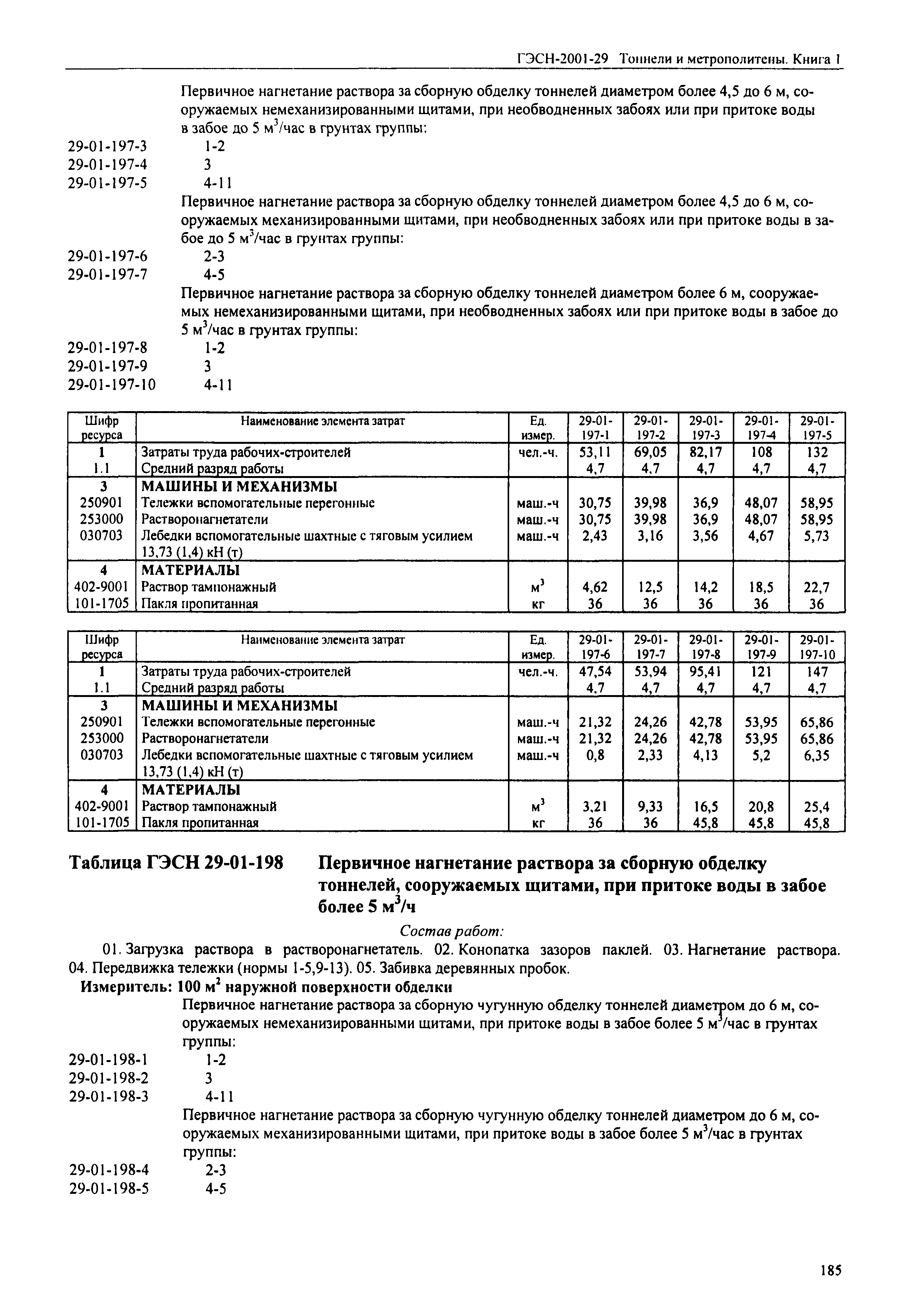 ГЭСН-2001-29 Тоннели и метрополитены. Книга 1

Первичное нагнетание раствора за сборную обделку тоннелей диаметром более 4,5 до 6 м, сооружаемых немеханизированными щитами, при необводненных забоях или при притоке воды в забое до 5 м$^3$/час в грунтах группы:

29-01-197-3 1-2
29-01-197-4 3
29-01-197-5 4-11

Первичное нагнетание раствора за сборную обделку тоннелей диаметром более 4,5 до 6 м, сооружаемых механизированными щитами, при необводненных забоях или при притоке воды в забое до 5 м$^3$/час в грунтах группы:

29-01-197-6 2-3
29-01-197-7 4-5

Первичное нагнетание раствора за сборную обделку тоннелей диаметром более 6 м, сооружаемых немеханизированными щитами, при необводненных забоях или при притоке воды в забое до 5 м$^3$/час в грунтах группы:

29-01-197-8 1-2
29-01-197-9 3
29-01-197-10 4-11

| Шифр ресурса | Наименование элемента затрат | Ед. измер. | 29-01-197-1 | 29-01-197-2 | 29-01-197-3 | 29-01-197-4 | 29-01-197-5 |
|---|---|---|---|---|---|---|---|
| 1 | Затраты труда рабочих-строителей | чел.-ч. | 53,11 | 69,05 | 82,17 | 108 | 132 |
| 1.1 | Средний разряд работы | | 4,7 | 4,7 | 4,7 | 4,7 | 4,7 |
| 3 | МАШИНЫ И МЕХАНИЗМЫ | | | | | | |
| 250901 | Тележки вспомогательные перегонные | маш.-ч | 30,75 | 39,98 | 36,9 | 48,07 | 58,95 |
| 253000 | Растворонагнетатели | маш.-ч | 30,75 | 39,98 | 36,9 | 48,07 | 58,95 |
| 030703 | Лебедки вспомогательные шахтные с тяговым усилием 13,73 (1,4) кН (т) | маш.-ч | 2,43 | 3,16 | 3,56 | 4,67 | 5,73 |
| 4 | МАТЕРИАЛЫ | | | | | | |
| 402-9001 | Раствор тампонажный | м$^3$ | 4,62 | 12,5 | 14,2 | 18,5 | 22,7 |
| 101-1705 | Пакля пропитанная | кг | 36 | 36 | 36 | 36 | 36 |

| Шифр ресурса | Наименование элемента затрат | Ед. измер. | 29-01-197-6 | 29-01-197-7 | 29-01-197-8 | 29-01-197-9 | 29-01-197-10 |
|---|---|---|---|---|---|---|---|
| 1 | Затраты труда рабочих-строителей | чел.-ч. | 47,54 | 53,94 | 95,41 | 121 | 147 |
| 1.1 | Средний разряд работы | | 4,7 | 4,7 | 4,7 | 4,7 | 4,7 |
| 3 | МАШИНЫ И МЕХАНИЗМЫ | | | | | | |
| 250901 | Тележки вспомогательные перегонные | маш.-ч | 21,32 | 24,26 | 42,78 | 53,95 | 65,86 |
| 253000 | Растворонагнетатели | маш.-ч | 21,32 | 24,26 | 42,78 | 53,95 | 65,86 |
| 030703 | Лебедки вспомогательные шахтные с тяговым усилием 13,73 (1,4) кН (т) | маш.-ч | 0,8 | 2,33 | 4,13 | 5,2 | 6,35 |
| 4 | МАТЕРИАЛЫ | | | | | | |
| 402-9001 | Раствор тампонажный | м$^3$ | 3,21 | 9,33 | 16,5 | 20,8 | 25,4 |
| 101-1705 | Пакля пропитанная | кг | 36 | 36 | 45,8 | 45,8 | 45,8 |

Таблица ГЭСН 29-01-198 Первичное нагнетание раствора за сборную обделку тоннелей, сооружаемых щитами, при притоке воды в забое более 5 м$^3$/ч

Состав работ:

01. Загрузка раствора в растворонагнетатель. 02. Конопатка зазоров паклей. 03. Нагнетание раствора. 04. Передвижка тележки (нормы 1-5,9-13). 05. Забивка деревянных пробок.

Измеритель: 100 м$^2$ наружной поверхности обделки

Первичное нагнетание раствора за сборную чугунную обделку тоннелей диаметром до 6 м, сооружаемых немеханизированными щитами, при притоке воды в забое более 5 м$^3$/час в грунтах группы:

29-01-198-1 1-2
29-01-198-2 3
29-01-198-3 4-11

Первичное нагнетание раствора за сборную чугунную обделку тоннелей диаметром до 6 м, сооружаемых механизированными щитами, при притоке воды в забое более 5 м$^3$/час в грунтах группы:

29-01-198-4 2-3
29-01-198-5 4-5

185